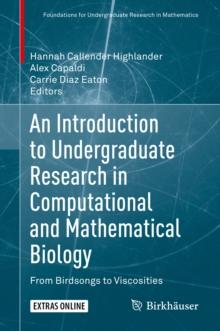 Foundations for Undergraduate Research in Mathematics

Hannah Callender Highlander
Alex Capaldi
Carrie Diaz Eaton
Editors

An Introduction to Undergraduate Research in Computational and Mathematical Biology

From Birdsongs to Viscosities

EXTRAS ONLINE

Birkhäuser